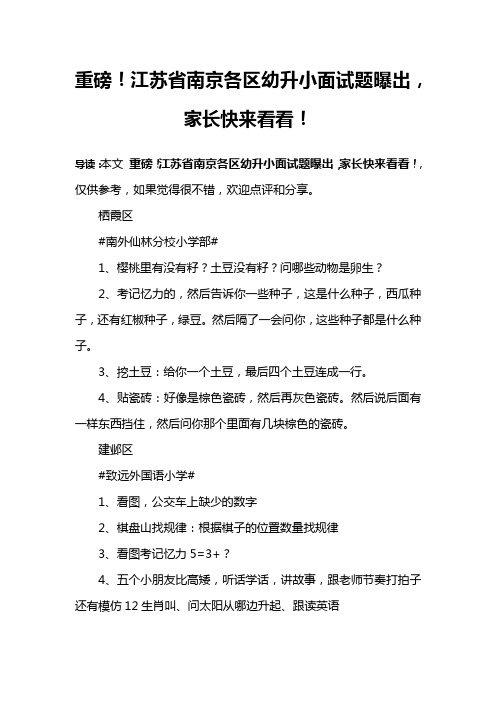 重磅！江苏省南京各区幼升小面试题曝出，家长快来看看！

导读：本文 重磅！江苏省南京各区幼升小面试题曝出，家长快来看看！，仅供参考，如果觉得很不错，欢迎点评和分享。

栖霞区

#南外仙林分校小学部#

1、樱桃里有没有籽？土豆没有籽？问哪些动物是卵生？

2、考记忆力的，然后告诉你一些种子，这是什么种子，西瓜种子，还有红椒种子，绿豆。然后隔了一会问你，这些种子都是什么种子。

3、挖土豆：给你一个土豆，最后四个土豆连成一行。

4、贴瓷砖：好像是棕色瓷砖，然后再灰色瓷砖。然后说后面有一样东西挡住，然后问你那个里面有几块棕色的瓷砖。

建邺区

#致远外国语小学#

1、看图，公交车上缺少的数字

2、棋盘山找规律：根据棋子的位置数量找规律

3、看图考记忆力 5=3+？

4、五个小朋友比高矮，听话学话，讲故事，跟老师节奏打拍子还有模仿 12 生肖叫、问太阳从哪边升起、跟读英语